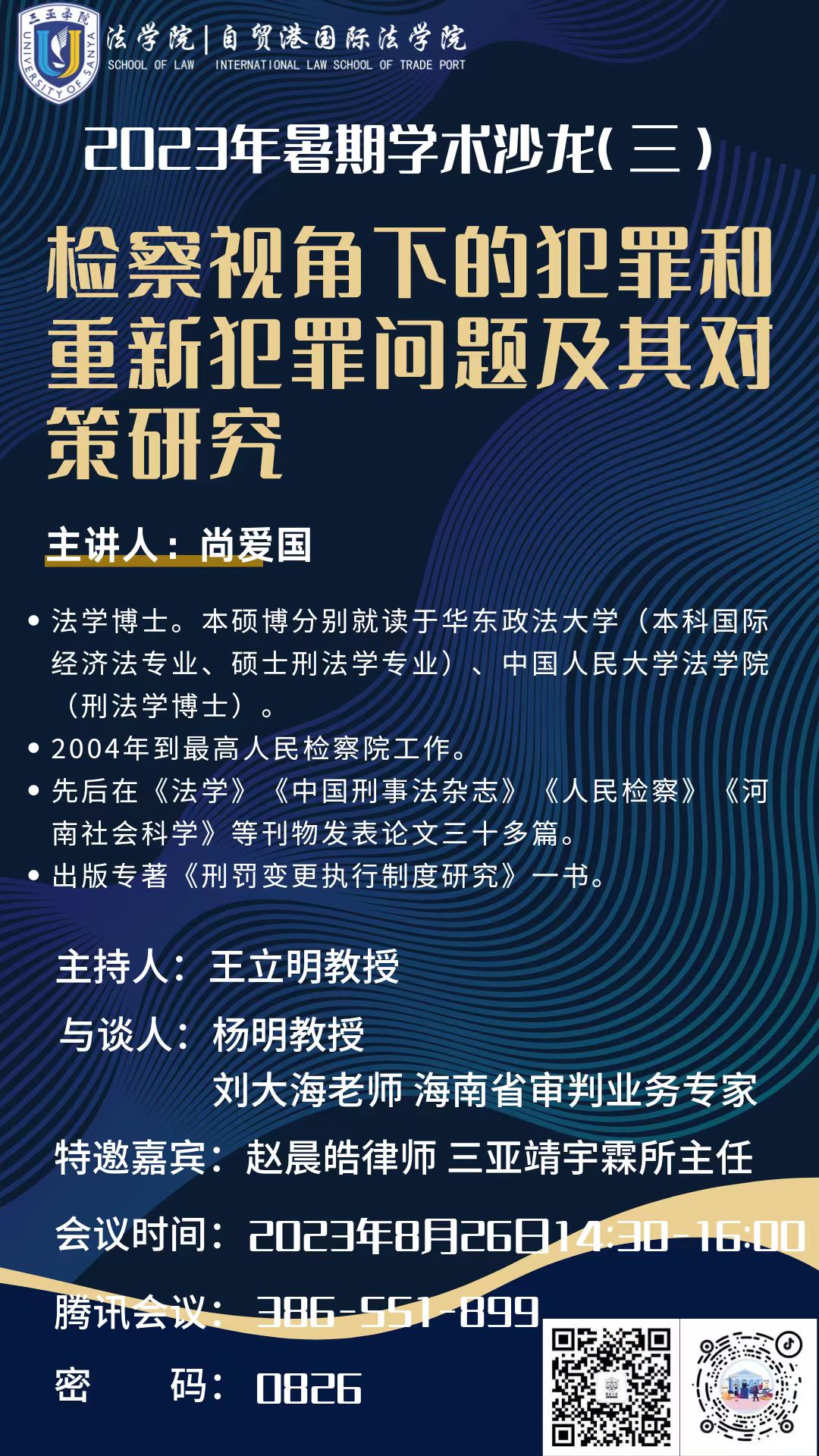 三亚学院
UNIVERSITY OF SANYA
法学院 | 自贸港国际法学院
SCHOOL OF LAW INTERNATIONAL LAW SCHOOL OF TRADE PORT

2023年暑期学术沙龙(三)

检察视角下的犯罪和重新犯罪问题及其对策研究

主讲人：尚爱国

• 法学博士。本硕博分别就读于华东政法大学（本科国际经济法专业、硕士刑法学专业）、中国人民大学法学院（刑法学博士）。
• 2004年到最高人民检察院工作。
• 先后在《法学》《中国刑事法杂志》《人民检察》《河南社会科学》等刊物发表论文三十多篇。
• 出版专著《刑罚变更执行制度研究》一书。

主持人：王立明教授
与谈人：杨明教授
刘大海老师 海南省审判业务专家
特邀嘉宾：赵晨皓律师 三亚靖宇霖所主任
会议时间：2023年8月26日14:30-16:00
腾讯会议：386-551-899
密 码：0826